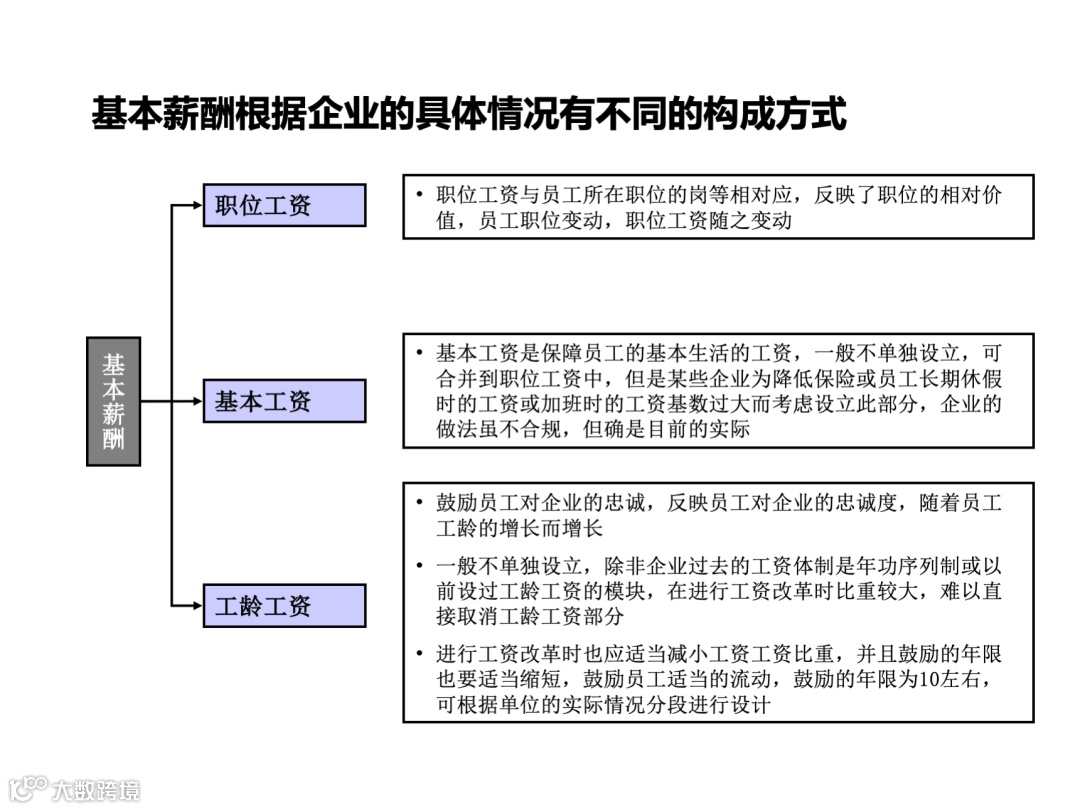 基本薪酬根据企业的具体情况有不同的构成方式

基本薪酬

职位工资

• 职位工资与员工所在职位的岗等相对应，反映了职位的相对价值，员工职位变动，职位工资随之变动

基本工资

• 基本工资是保障员工的基本生活的工资，一般不单独设立，可合并到职位工资中，但是某些企业为降低保险或员工长期休假时的工资或加班时的工资基数过大而考虑设立此部分，企业的做法虽不合规，但确是目前的实际

工龄工资

• 鼓励员工对企业的忠诚，反映员工对企业的忠诚度，随着员工工龄的增长而增长

• 一般不单独设立，除非企业过去的工资体制是年功序列制或以前设过工龄工资的模块，在进行工资改革时比重较大，难以直接取消工龄工资部分

• 进行工资改革时也应适当减小工资工资比重，并且鼓励的年限也要适当缩短，鼓励员工适当的流动，鼓励的年限为10左右，可根据单位的实际情况分段进行设计

大数跨境